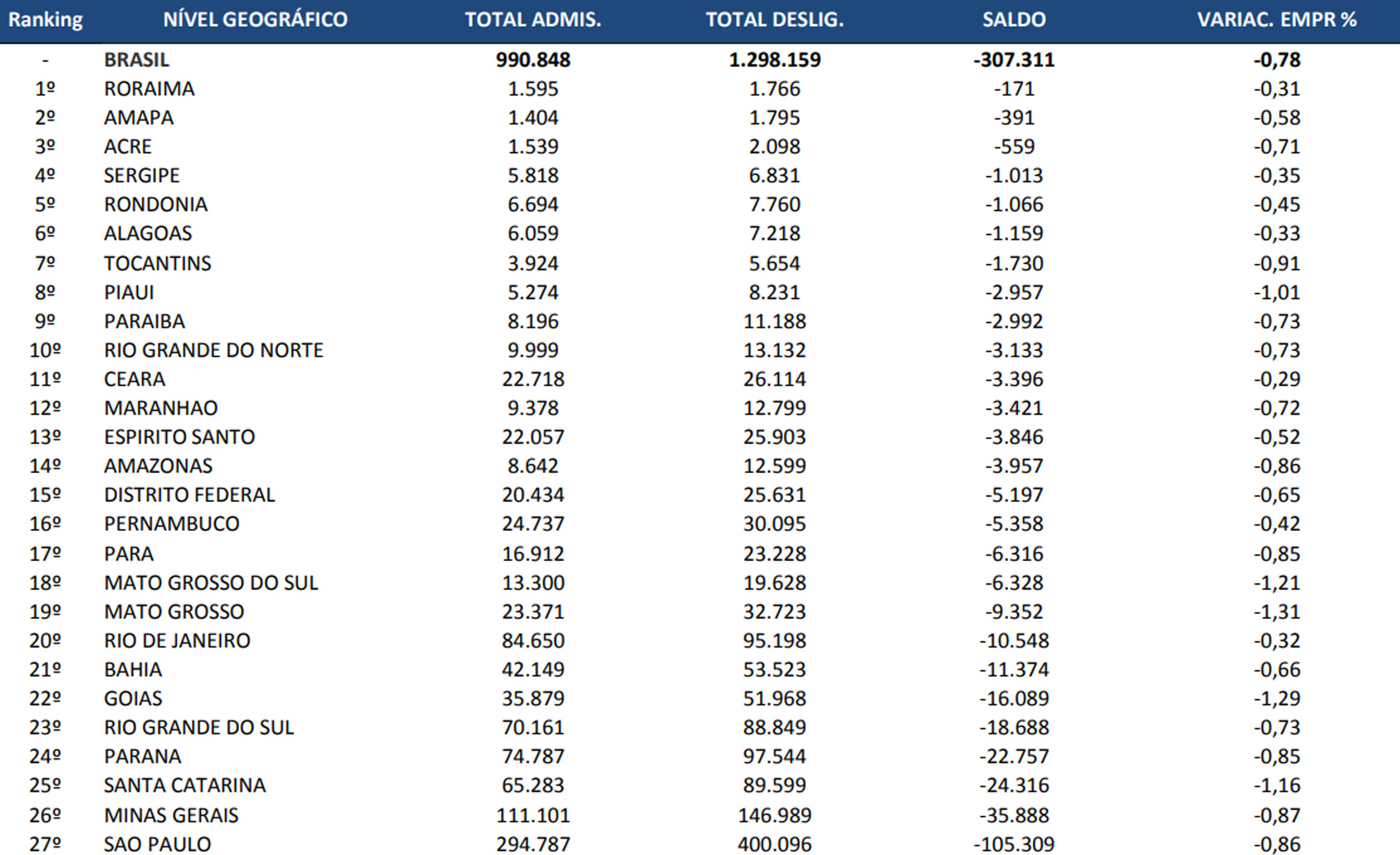 | Ranking | NÍVEL GEOGRÁFICO | TOTAL ADMIS. | TOTAL DESLIG. | SALDO | VARIAC. EMPR % |
|---|---|---|---|---|---|
| - | BRASIL | 990.848 | 1.298.159 | -307.311 | -0,78 |
| 1º | RORAIMA | 1.595 | 1.766 | -171 | -0,31 |
| 2º | AMAPA | 1.404 | 1.795 | -391 | -0,58 |
| 3º | ACRE | 1.539 | 2.098 | -559 | -0,71 |
| 4º | SERGIPE | 5.818 | 6.831 | -1.013 | -0,35 |
| 5º | RONDONIA | 6.694 | 7.760 | -1.066 | -0,45 |
| 6º | ALAGOAS | 6.059 | 7.218 | -1.159 | -0,33 |
| 7º | TOCANTINS | 3.924 | 5.654 | -1.730 | -0,91 |
| 8º | PIAUI | 5.274 | 8.231 | -2.957 | -1,01 |
| 9º | PARAIBA | 8.196 | 11.188 | -2.992 | -0,73 |
| 10º | RIO GRANDE DO NORTE | 9.999 | 13.132 | -3.133 | -0,73 |
| 11º | CEARA | 22.718 | 26.114 | -3.396 | -0,29 |
| 12º | MARANHAO | 9.378 | 12.799 | -3.421 | -0,72 |
| 13º | ESPIRITO SANTO | 22.057 | 25.903 | -3.846 | -0,52 |
| 14º | AMAZONAS | 8.642 | 12.599 | -3.957 | -0,86 |
| 15º | DISTRITO FEDERAL | 20.434 | 25.631 | -5.197 | -0,65 |
| 16º | PERNAMBUCO | 24.737 | 30.095 | -5.358 | -0,42 |
| 17º | PARA | 16.912 | 23.228 | -6.316 | -0,85 |
| 18º | MATO GROSSO DO SUL | 13.300 | 19.628 | -6.328 | -1,21 |
| 19º | MATO GROSSO | 23.371 | 32.723 | -9.352 | -1,31 |
| 20º | RIO DE JANEIRO | 84.650 | 95.198 | -10.548 | -0,32 |
| 21º | BAHIA | 42.149 | 53.523 | -11.374 | -0,66 |
| 22º | GOIAS | 35.879 | 51.968 | -16.089 | -1,29 |
| 23º | RIO GRANDE DO SUL | 70.161 | 88.849 | -18.688 | -0,73 |
| 24º | PARANA | 74.787 | 97.544 | -22.757 | -0,85 |
| 25º | SANTA CATARINA | 65.283 | 89.599 | -24.316 | -1,16 |
| 26º | MINAS GERAIS | 111.101 | 146.989 | -35.888 | -0,87 |
| 27º | SAO PAULO | 294.787 | 400.096 | -105.309 | -0,86 |